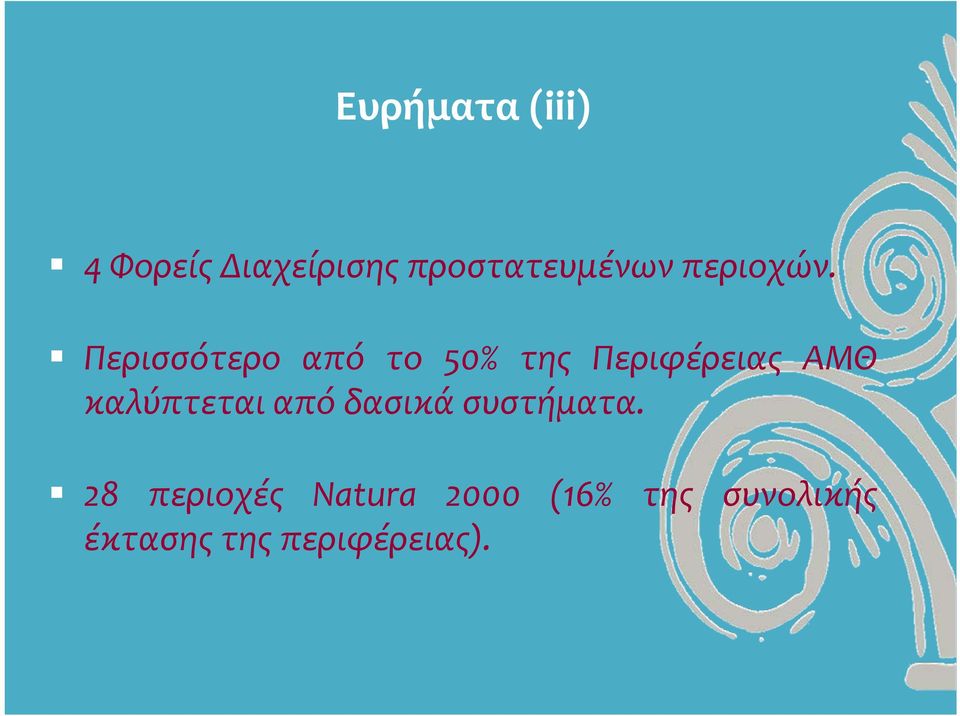 Ευρήματα (iii)

▪ 4 Φορείς Διαχείρισης προστατευμένων περιοχών.

▪ Περισσότερο από το 50% της Περιφέρειας ΑΜΘ καλύπτεται από δασικά συστήματα.

▪ 28 περιοχές Natura 2000 (16% της συνολικής έκτασης της περιφέρειας).